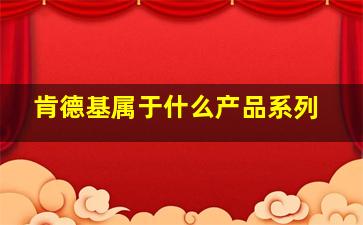 肯德基属于什么产品系列